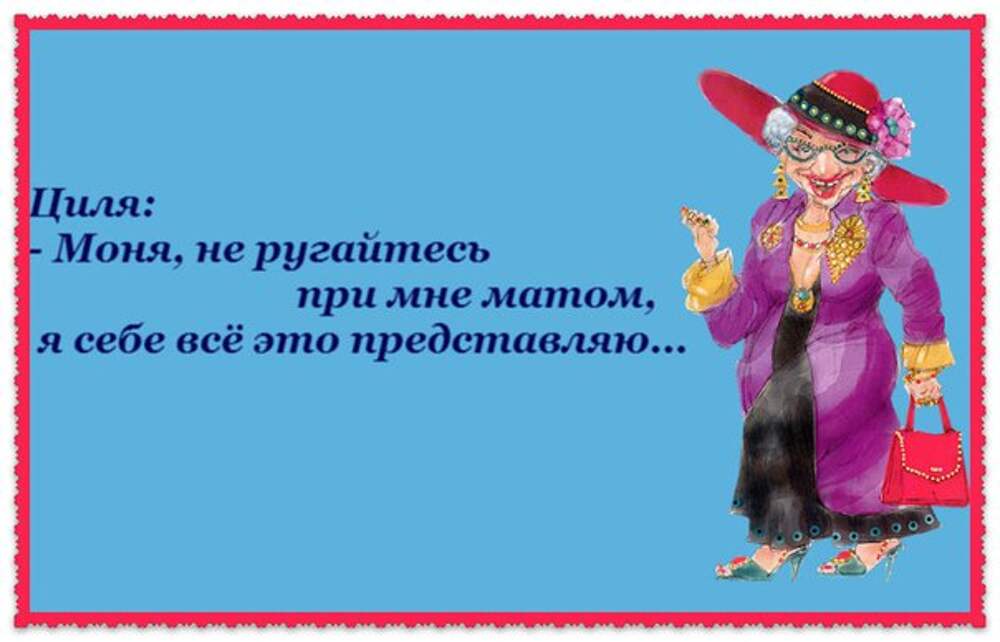 Циля:
- Моня, не ругайтесь при мне матом, я себе всё это представляю...